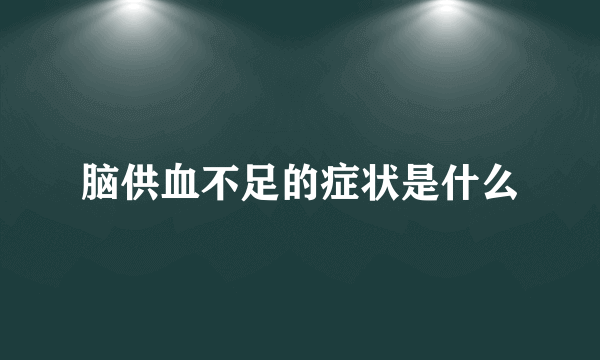 脑供血不足的症状是什么